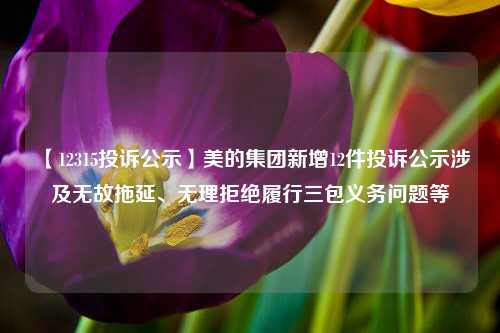 【12315投诉公示】美的集团新增12件投诉公示涉及无故拖延、无理拒绝履行三包义务问题等